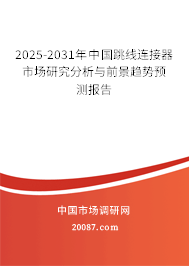 2025-2031年中国跳线连接器市场研究分析与前景趋势预测报告

中国市场调研网

20087.com